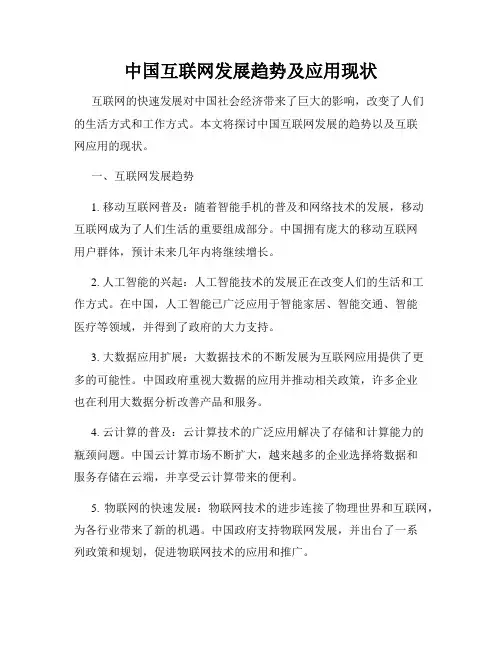 中国互联网发展趋势及应用现状

互联网的快速发展对中国社会经济带来了巨大的影响，改变了人们的生活方式和工作方式。本文将探讨中国互联网发展的趋势以及互联网应用的现状。

一、互联网发展趋势

1. 移动互联网普及：随着智能手机的普及和网络技术的发展，移动互联网成为了人们生活的重要组成部分。中国拥有庞大的移动互联网用户群体，预计未来几年内将继续增长。

2. 人工智能的兴起：人工智能技术的发展正在改变人们的生活和工作方式。在中国，人工智能已广泛应用于智能家居、智能交通、智能医疗等领域，并得到了政府的大力支持。

3. 大数据应用扩展：大数据技术的不断发展为互联网应用提供了更多的可能性。中国政府重视大数据的应用并推动相关政策，许多企业也在利用大数据分析改善产品和服务。

4. 云计算的普及：云计算技术的广泛应用解决了存储和计算能力的瓶颈问题。中国云计算市场不断扩大，越来越多的企业选择将数据和服务存储在云端，并享受云计算带来的便利。

5. 物联网的快速发展：物联网技术的进步连接了物理世界和互联网，为各行业带来了新的机遇。中国政府支持物联网发展，并出台了一系列政策和规划，促进物联网技术的应用和推广。